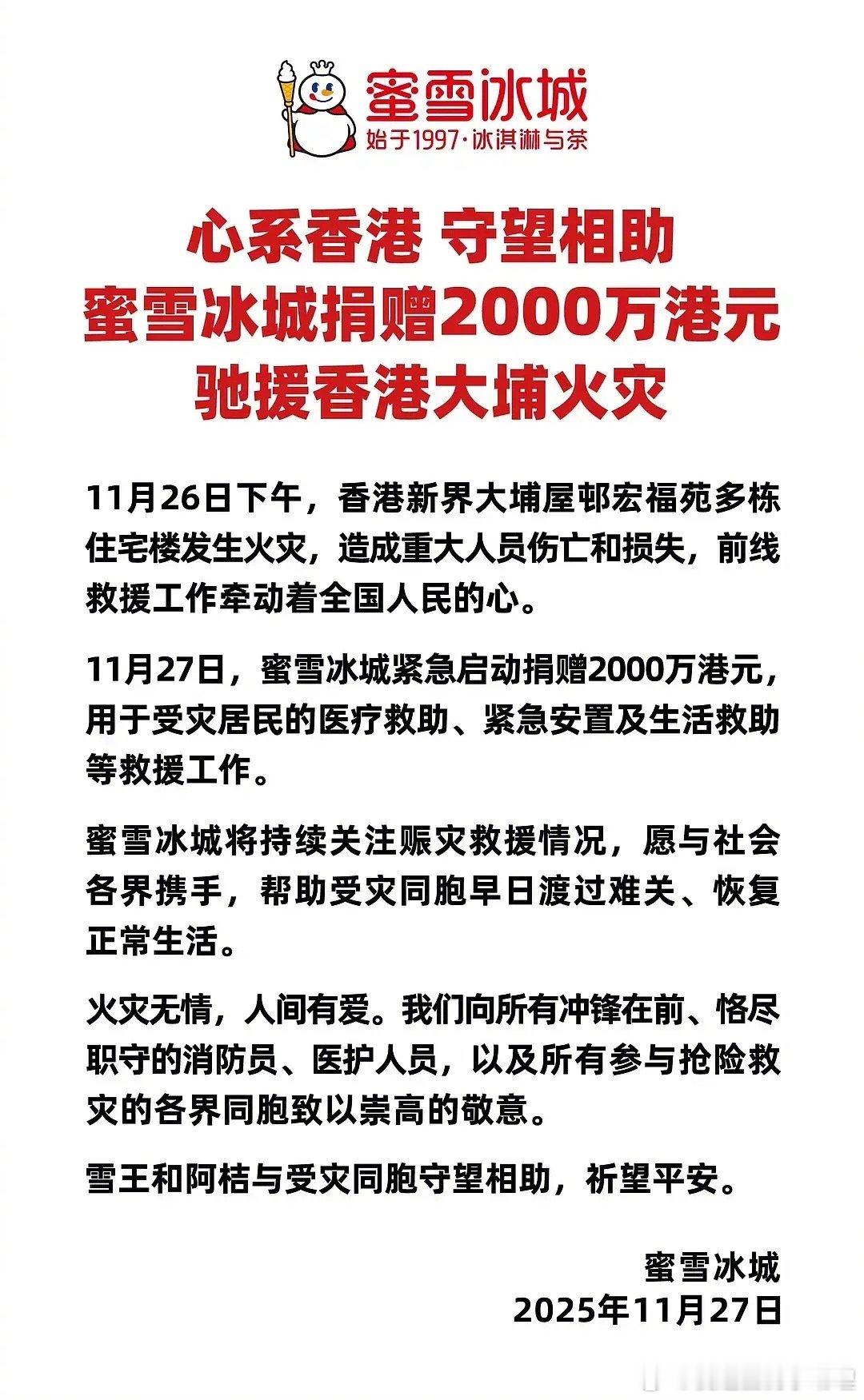 蜜雪冰城
始于1997·冰淇淋与茶

心系香港 守望相助
蜜雪冰城捐赠2000万港元
驰援香港大埔火灾

11月26日下午，香港新界大埔屋邨宏福苑多栋住宅楼发生火灾，造成重大人员伤亡和损失，前线救援工作牵动着全国人民的心。

11月27日，蜜雪冰城紧急启动捐赠2000万港元，用于受灾居民的医疗救助、紧急安置及生活救助等救援工作。

蜜雪冰城将持续关注赈灾救援情况，愿与社会各界携手，帮助受灾同胞早日渡过难关、恢复正常生活。

火灾无情，人间有爱。我们向所有冲锋在前、恪尽职守的消防员、医护人员，以及所有参与抢险救灾的各界同胞致以崇高的敬意。

雪王和阿桔与受灾同胞守望相助，祈望平安。

蜜雪冰城
2025年11月27日